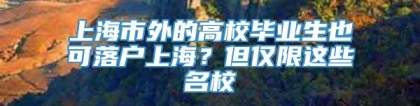 上海市外的高校毕业生也可落户上海？但仅限这些名校